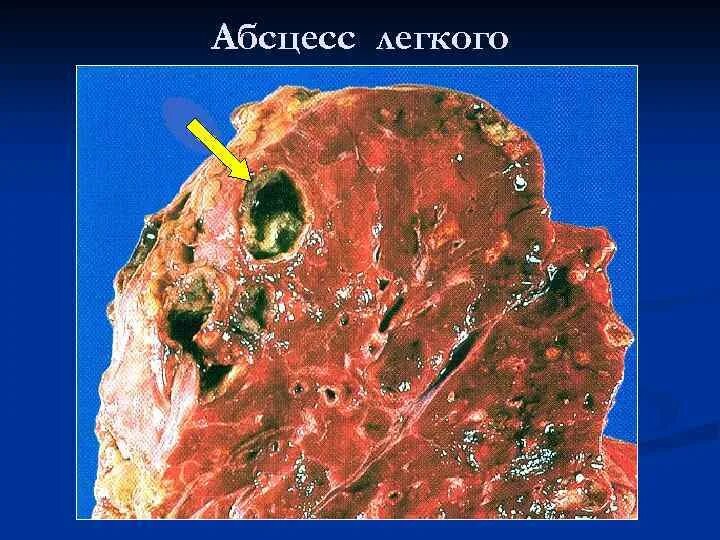 Абсцесс легкого